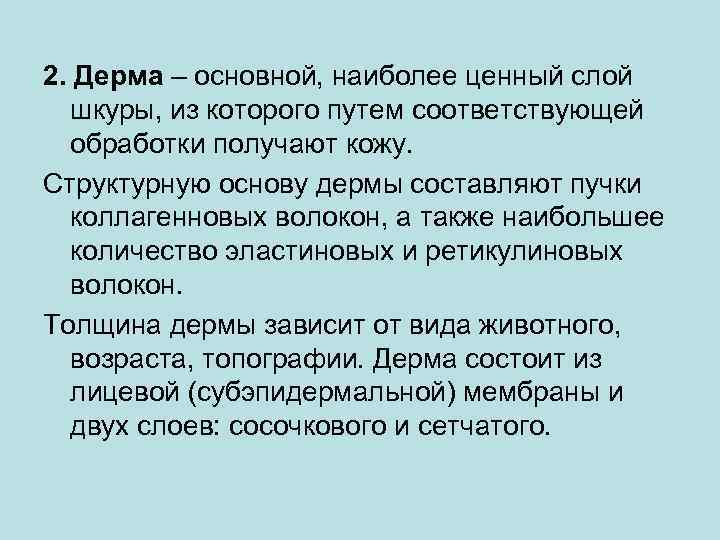 2. Дерма – основной, наиболее ценный слой шкуры, из которого путем соответствующей обработки получают кожу.

Структурную основу дермы составляют пучки коллагенновых волокон, а также наибольшее количество эластиновых и ретикулиновых волокон.

Толщина дермы зависит от вида животного, возраста, топографии. Дерма состоит из лицевой (субэпидермальной) мембраны и двух слоев: сосочкового и сетчатого.